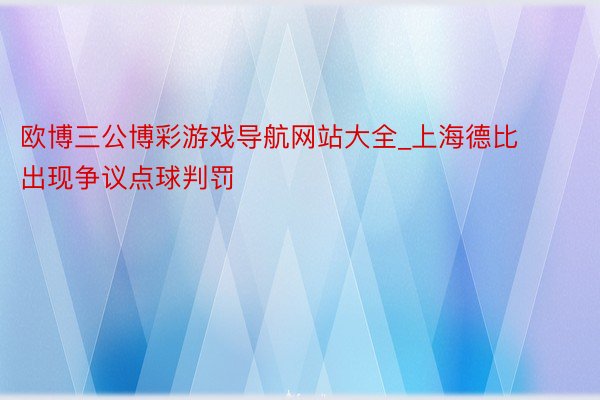 欧博三公博彩游戏导航网站大全_上海德比出现争议点球判罚